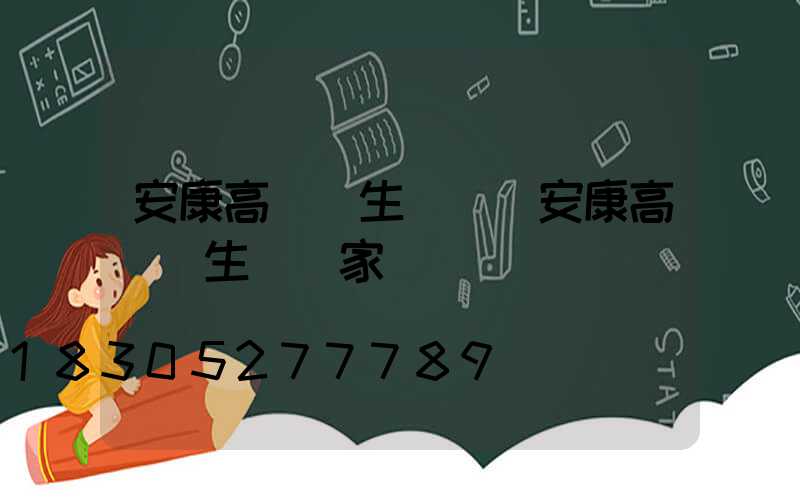 安康高 生 安康高 生 家

18305277789

STAT